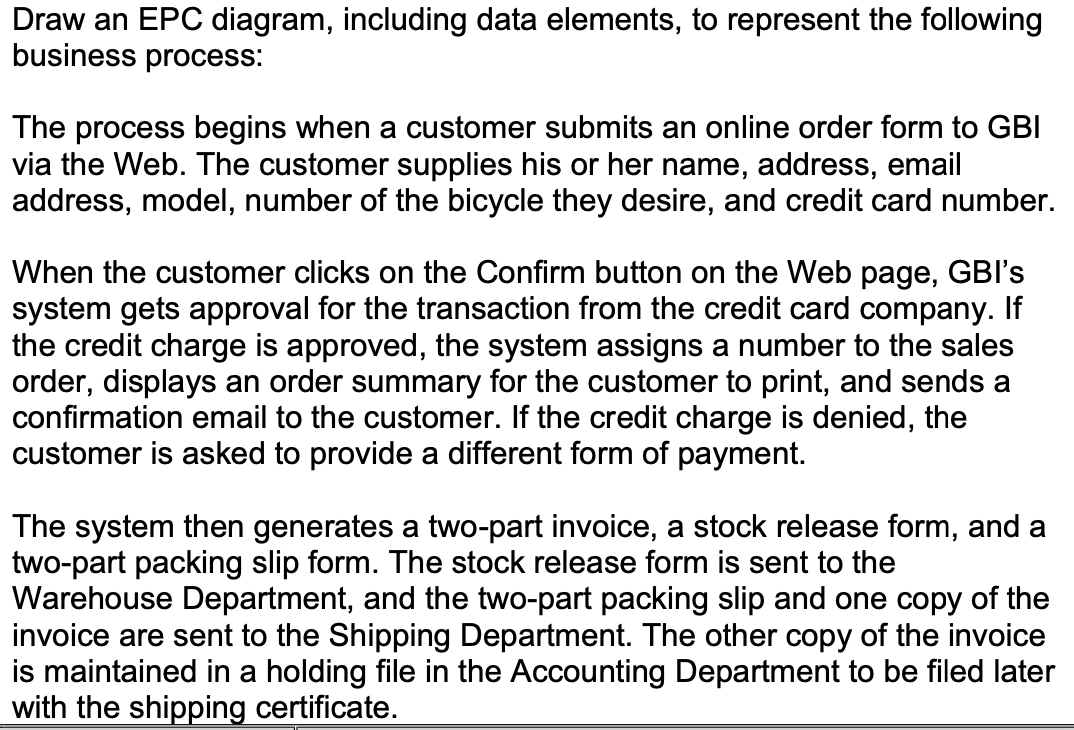 Draw an EPC diagram, including data elements, to represent the following business process:

The process begins when a customer submits an online order form to GBI via the Web. The customer supplies his or her name, address, email address, model, number of the bicycle they desire, and credit card number.

When the customer clicks on the Confirm button on the Web page, GBI's system gets approval for the transaction from the credit card company. If the credit charge is approved, the system assigns a number to the sales order, displays an order summary for the customer to print, and sends a confirmation email to the customer. If the credit charge is denied, the customer is asked to provide a different form of payment.

The system then generates a two-part invoice, a stock release form, and a two-part packing slip form. The stock release form is sent to the Warehouse Department, and the two-part packing slip and one copy of the invoice are sent to the Shipping Department. The other copy of the invoice is maintained in a holding file in the Accounting Department to be filed later with the shipping certificate.